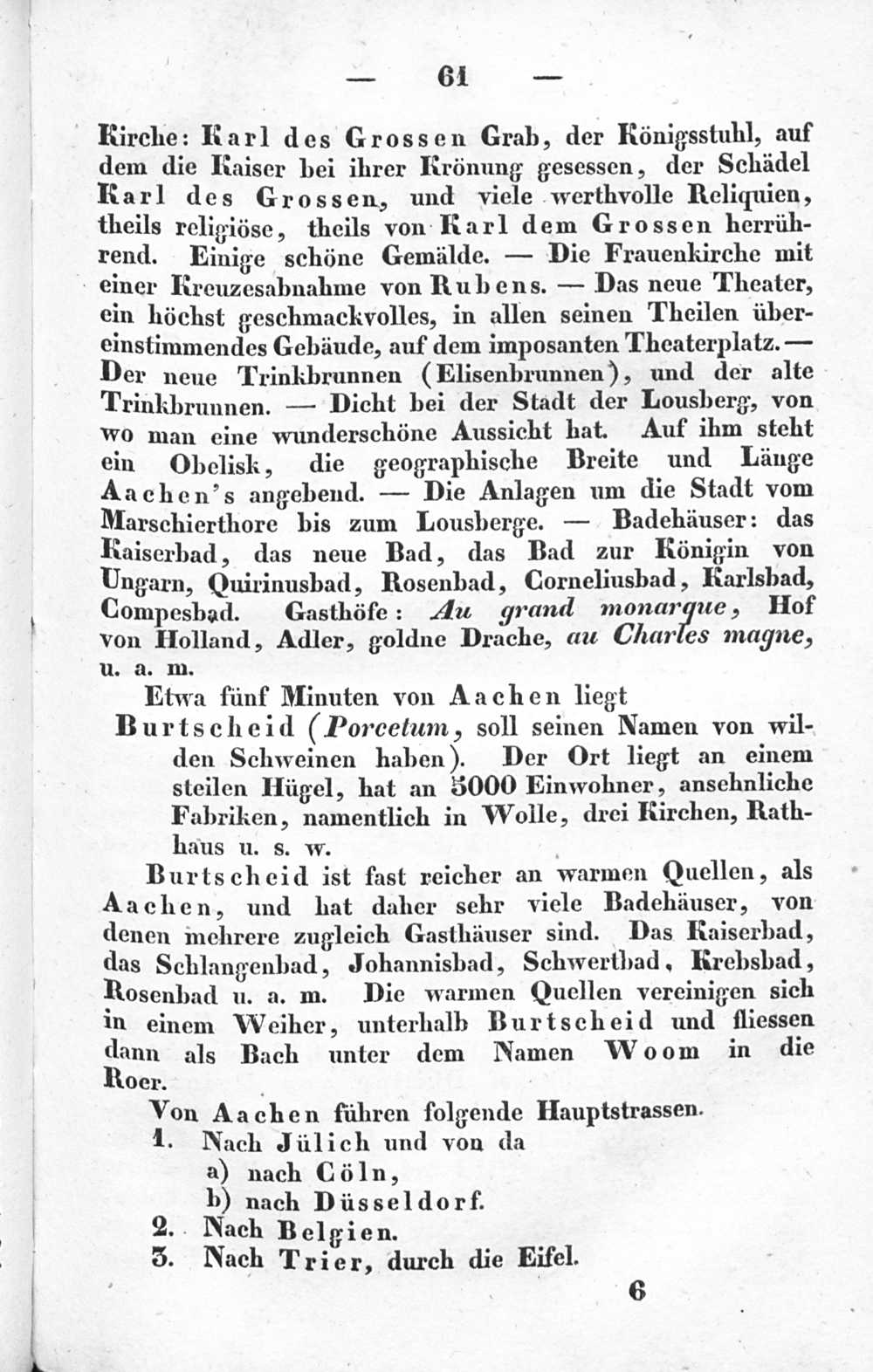 — 61 —

Kirche: Karl des Grossen Grab, der Königsstuhl, auf dem die Kaiser bei ihrer Krönung gesessen, der Schädel Karl des Grossen, und viele werthvolle Reliquien, theils religiöse, theils von Karl dem Grossen herrührend. Einige schöne Gemälde. — Die Frauenkirche mit einer Kreuzesabnahme von Rubens. — Das neue Theater, ein höchst geschmackvolles, in allen seinen Theilen übereinstimmendes Gebäude, auf dem imposanten Theaterplatz. — Der neue Trinkbrunnen (Elisenbrunnen), und der alte Trinkbrunnen. — Dicht bei der Stadt der Lousberg, von wo man eine wunderschöne Aussicht hat. Auf ihm steht ein Obelisk, die geographische Breite und Länge Aachen's angebend. — Die Anlagen um die Stadt vom Marschierthore bis zum Lousberge. — Badehäuser: das Kaiserbad, das neue Bad, das Bad zur Königin von Ungarn, Quirinusbad, Rosenbad, Corneliusbad, Karlsbad, Compesbad. Gasthöfe: Au grand monarque, Hof von Holland, Adler, goldne Drache, au Charles magne, u. a. m.

Etwa fünf Minuten von Aachen liegt

Burtscheid (Porcetum, soll seinen Namen von wilden Schweinen haben). Der Ort liegt an einem steilen Hügel, hat an 5000 Einwohner, ansehnliche Fabriken, namentlich in Wolle, drei Kirchen, Rathhaus u. s. w.

Burtscheid ist fast reicher an warmen Quellen, als Aachen, und hat daher sehr viele Badehäuser, von denen mehrere zugleich Gasthäuser sind. Das Kaiserbad, das Schlangenbad, Johannisbad, Schwertbad, Krebsbad, Rosenbad u. a. m. Die warmen Quellen vereinigen sich in einem Weiher, unterhalb Burtscheid und fliessen dann als Bach unter dem Namen Woom in die Roer.

Von Aachen führen folgende Hauptstrassen.

1. Nach Jülich und von da
a) nach Cöln,
b) nach Düsseldorf.
2. Nach Belgien.
3. Nach Trier, durch die Eifel.

6